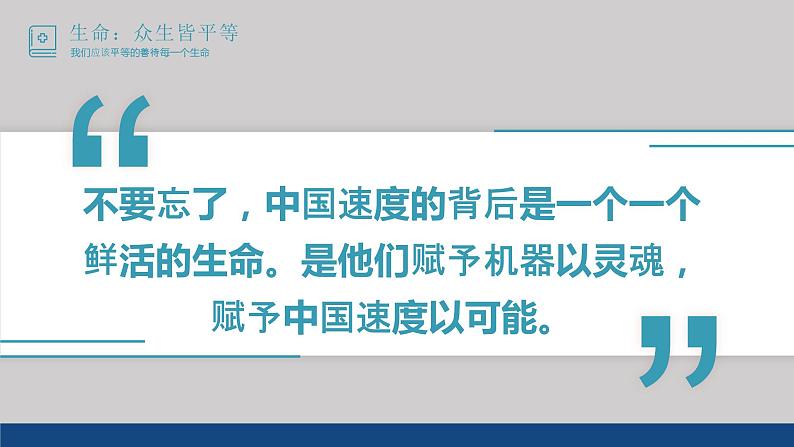 生命：众生皆平等
我们应该平等的善待每一个生命

“

不要忘了，中国速度的背后是一个一个鲜活的生命。是他们赋予机器以灵魂，赋予中国速度以可能。

”